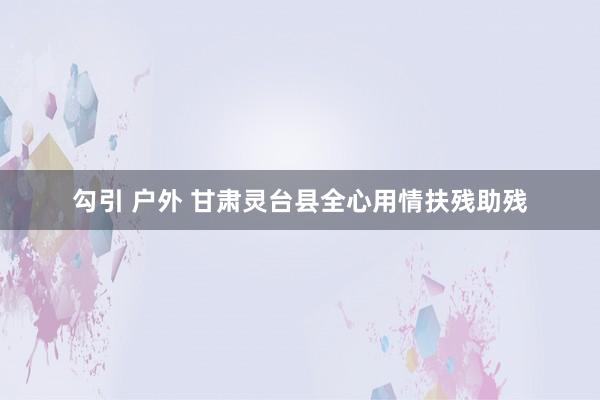 勾引 户外 甘肃灵台县全心用情扶残助残